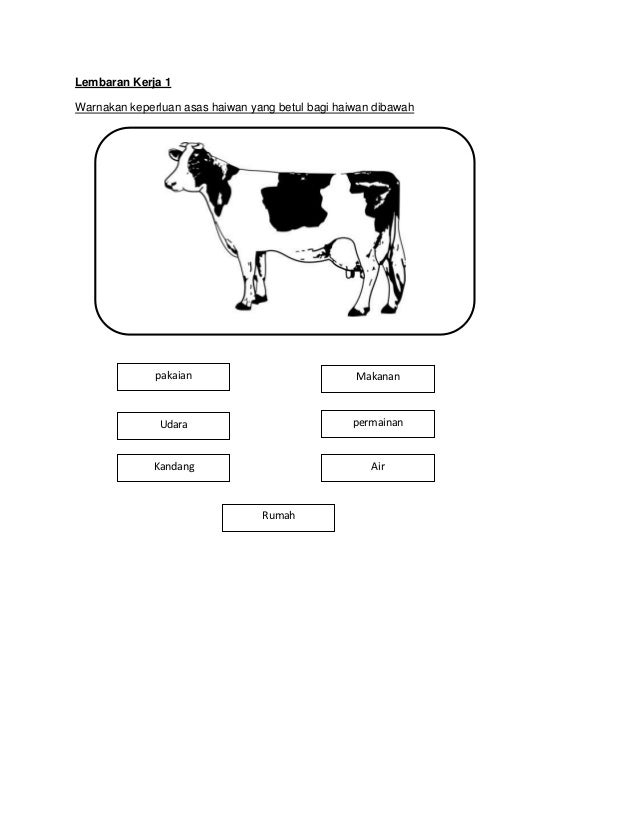 Lembaran Kerja 1

Warnakan keperluan asas haiwan yang betul bagi haiwan dibawah

pakaian

Makanan

Udara

permainan

Kandang

Air

Rumah